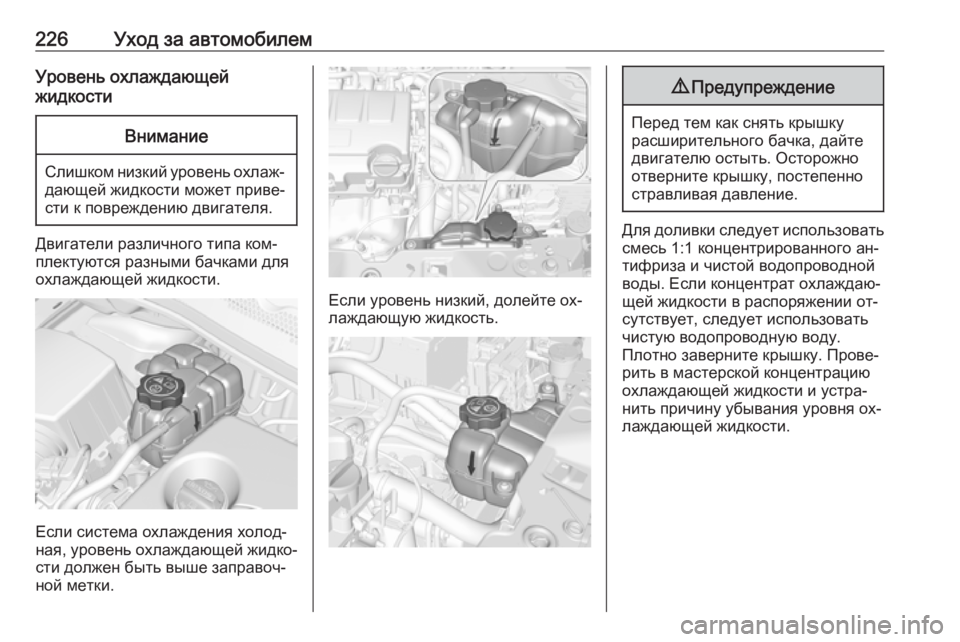 226 Уход за автомобилем

Уровень охлаждающей жидкости

Внимание

Слишком низкий уровень охлаждающей жидкости может привести к повреждению двигателя.

Двигатели различного типа комплектуются разными бачками для охлаждающей жидкости.

Если система охлаждения холодная, уровень охлаждающей жидкости должен быть выше заправочной метки.

Если уровень низкий, долейте охлаждающую жидкость.

⚠ Предупреждение

Перед тем как снять крышку расширительного бачка, дайте двигателю остыть. Осторожно отверните крышку, постепенно стравливая давление.

Для доливки следует использовать смесь 1:1 концентрированного антифриза и чистой водопроводной воды. Если концентрат охлаждающей жидкости в распоряжении отсутствует, следует использовать чистую водопроводную воду. Плотно заверните крышку. Проверить в мастерской концентрацию охлаждающей жидкости и устранить причину убывания уровня охлаждающей жидкости.

carmanualsonline.info